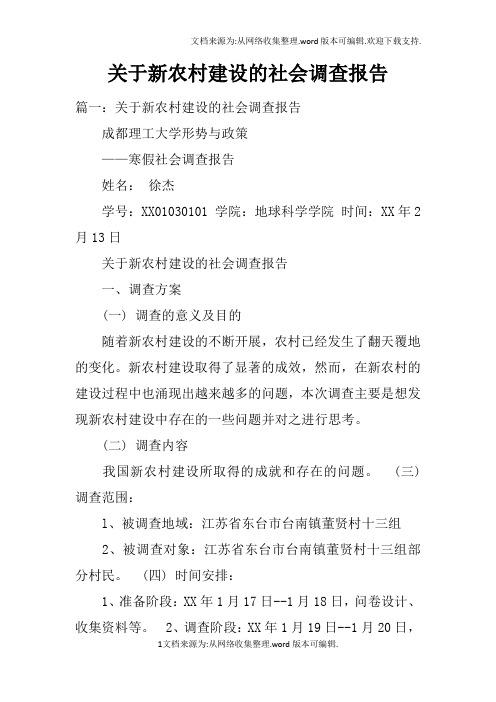 文档来源为:从网络收集整理.word版本可编辑.欢迎下载支持.

关于新农村建设的社会调查报告

篇一：关于新农村建设的社会调查报告

成都理工大学形势与政策

——寒假社会调查报告

姓名： 徐杰

学号：XX01030101 学院：地球科学学院 时间：XX年2月13日

关于新农村建设的社会调查报告

一、调查方案

（一） 调查的意义及目的

随着新农村建设的不断开展，农村已经发生了翻天覆地的变化。新农村建设取得了显著的成效，然而，在新农村的建设过程中也涌现出越来越多的问题，本次调查主要是想发现新农村建设中存在的一些问题并对之进行思考。

（二） 调查内容

我国新农村建设所取得的成就和存在的问题。 （三） 调查范围：

1、被调查地域：江苏省东台市台南镇董贤村十三组

2、被调查对象：江苏省东台市台南镇董贤村十三组部分村民。 （四） 时间安排：

1、准备阶段：XX年1月17日--1月18日，问卷设计、收集资料等。 2、调查阶段：XX年1月19日--1月20日，

1文档来源为:从网络收集整理.word版本可编辑.